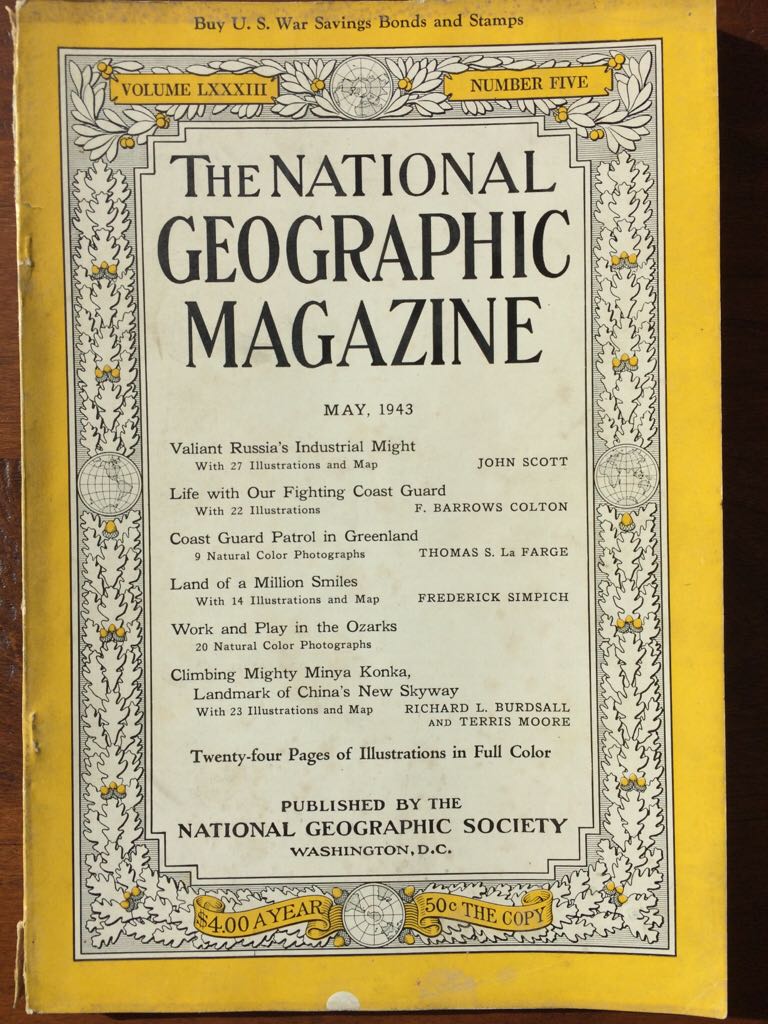 Buy U. S. War Savings Bonds and Stamps

VOLUME LXXXIII

NUMBER FIVE

THE NATIONAL GEOGRAPHIC MAGAZINE

MAY, 1943

Valiant Russia's Industrial Might
With 27 Illustrations and Map JOHN SCOTT

Life with Our Fighting Coast Guard
With 22 Illustrations F. BARROWS COLTON

Coast Guard Patrol in Greenland
9 Natural Color Photographs THOMAS S. La FARGE

Land of a Million Smiles
With 14 Illustrations and Map FREDERICK SIMPICH

Work and Play in the Ozarks
20 Natural Color Photographs

Climbing Mighty Minya Konka, Landmark of China's New Skyway
With 23 Illustrations and Map RICHARD L. BURDSALL AND TERRIS MOORE

Twenty-four Pages of Illustrations in Full Color

PUBLISHED BY THE
NATIONAL GEOGRAPHIC SOCIETY
WASHINGTON, D.C.

$4.00 A YEAR

50c THE COPY